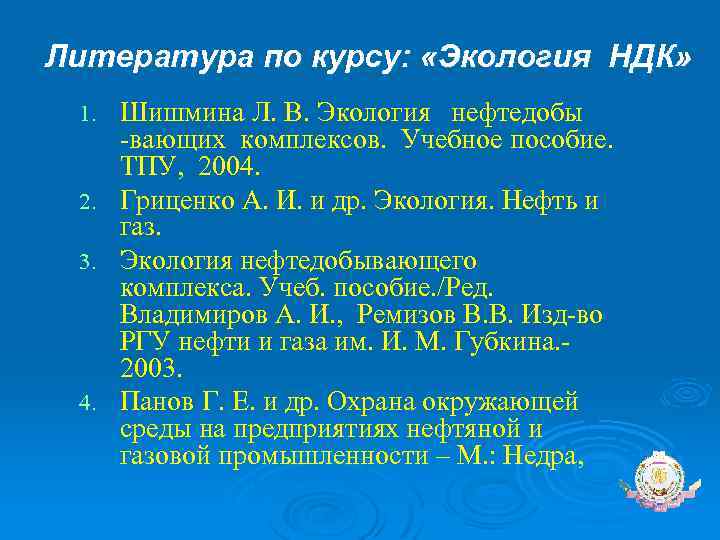 Литература по курсу: «Экология НДК»

1. Шишмина Л. В. Экология нефтедобы -вающих комплексов. Учебное пособие. ТПУ, 2004.
2. Гриценко А. И. и др. Экология. Нефть и газ.
3. Экология нефтедобывающего комплекса. Учеб. пособие./Ред. Владимиров А. И., Ремизов В.В. Изд-во РГУ нефти и газа им. И. М. Губкина.- 2003.
4. Панов Г. Е. и др. Охрана окружающей среды на предприятиях нефтяной и газовой промышленности – М.: Недра,